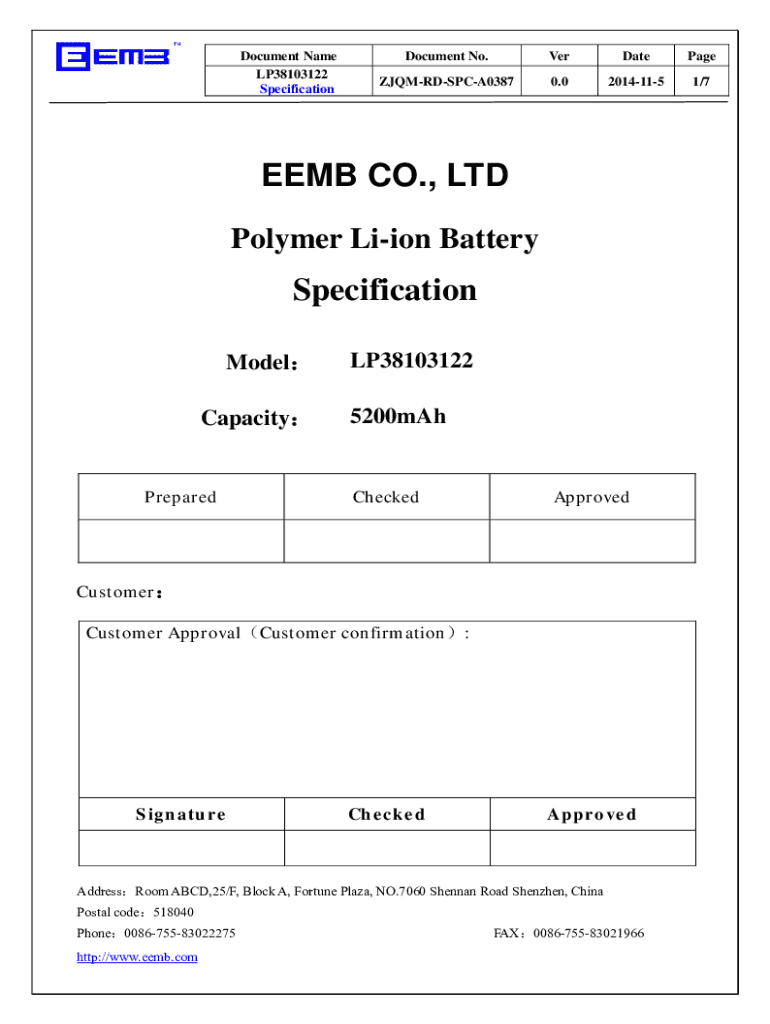 EEMB™

| Document Name | Document No. | Ver | Date | Page |
|---|---|---|---|---|
| LP38103122 Specification | ZJQM-RD-SPC-A0387 | 0.0 | 2014-11-5 | 1/7 |

EEMB CO., LTD

Polymer Li-ion Battery

Specification

Model： LP38103122

Capacity： 5200mAh

| Prepared | Checked | Approved |
|---|---|---|
| | | |

Customer：

Customer Approval（Customer confirmation）:

| Signature | Checked | Approved |
|---|---|---|
| | | |

Address：Room ABCD,25/F, Block A, Fortune Plaza, NO.7060 Shennan Road Shenzhen, China

Postal code：518040

Phone：0086-755-83022275 FAX：0086-755-83021966

http://www.eemb.com